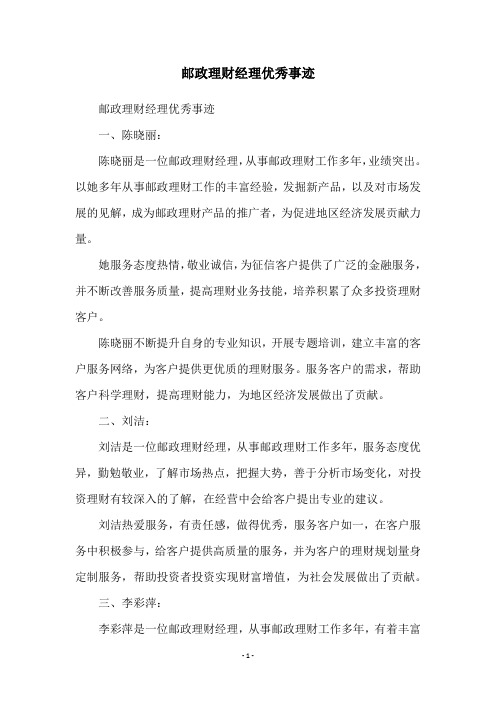 邮政理财经理优秀事迹

邮政理财经理优秀事迹

一、陈晓丽：

陈晓丽是一位邮政理财经理，从事邮政理财工作多年，业绩突出。以她多年从事邮政理财工作的丰富经验，发掘新产品，以及对市场发展的见解，成为邮政理财产品的推广者，为促进地区经济发展贡献力量。

她服务态度热情，敬业诚信，为征信客户提供了广泛的金融服务，并不断改善服务质量，提高理财业务技能，培养积累了众多投资理财客户。

陈晓丽不断提升自身的专业知识，开展专题培训，建立丰富的客户服务网络，为客户提供更优质的理财服务。服务客户的需求，帮助客户科学理财，提高理财能力，为地区经济发展做出了贡献。

二、刘洁：

刘洁是一位邮政理财经理，从事邮政理财工作多年，服务态度优异，勤勉敬业，了解市场热点，把握大势，善于分析市场变化，对投资理财有较深入的了解，在经营中会给客户提出专业的建议。

刘洁热爱服务，有责任感，做得优秀，服务客户如一，在客户服务中积极参与，给客户提供高质量的服务，并为客户的理财规划量身定制服务，帮助投资者投资实现财富增值，为社会发展做出了贡献。

三、李彩萍：

李彩萍是一位邮政理财经理，从事邮政理财工作多年，有着丰富

- 1 -